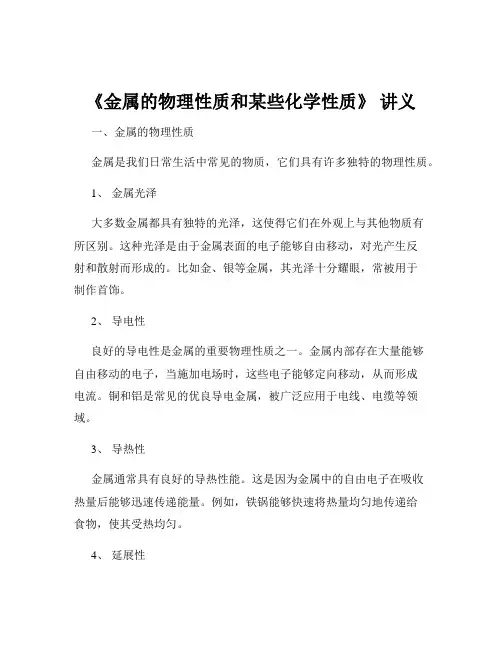 《金属的物理性质和某些化学性质》 讲义

一、金属的物理性质

金属是我们日常生活中常见的物质，它们具有许多独特的物理性质。

1、 金属光泽

大多数金属都具有独特的光泽，这使得它们在外观上与其他物质有所区别。这种光泽是由于金属表面的电子能够自由移动，对光产生反射和散射而形成的。比如金、银等金属，其光泽十分耀眼，常被用于制作首饰。

2、 导电性

良好的导电性是金属的重要物理性质之一。金属内部存在大量能够自由移动的电子，当施加电场时，这些电子能够定向移动，从而形成电流。铜和铝是常见的优良导电金属，被广泛应用于电线、电缆等领域。

3、 导热性

金属通常具有良好的导热性能。这是因为金属中的自由电子在吸收热量后能够迅速传递能量。例如，铁锅能够快速将热量均匀地传递给食物，使其受热均匀。

4、 延展性